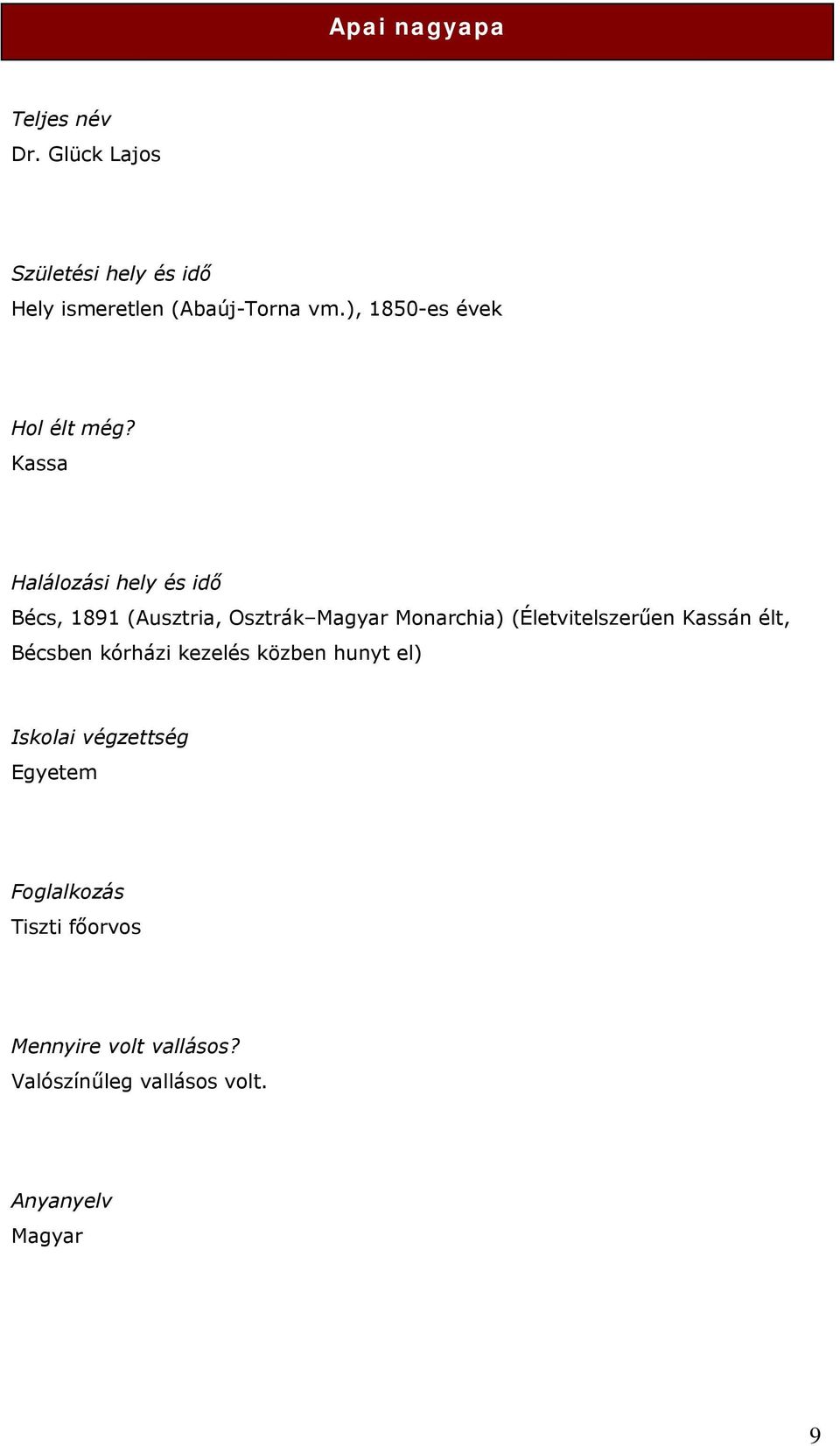 Apai nagyapa

Teljes név
Dr. Glück Lajos

Születési hely és idő
Hely ismeretlen (Abaúj-Torna vm.), 1850-es évek

Hol élt még?
Kassa

Halálozási hely és idő
Bécs, 1891 (Ausztria, Osztrák–Magyar Monarchia) (Életvitelszerűen Kassán élt, Bécsben kórházi kezelés közben hunyt el)

Iskolai végzettség
Egyetem

Foglalkozás
Tiszti főorvos

Mennyire volt vallásos?
Valószínűleg vallásos volt.

Anyanyelv
Magyar

9